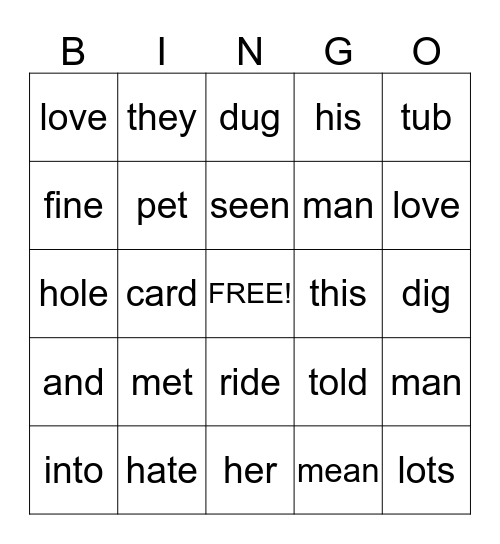 | B | I | N | G | O |
|---|---|---|---|---|
| love | they | dug | his | tub |
| fine | pet | seen | man | love |
| hole | card | FREE! | this | dig |
| and | met | ride | told | man |
| into | hate | her | mean | lots |